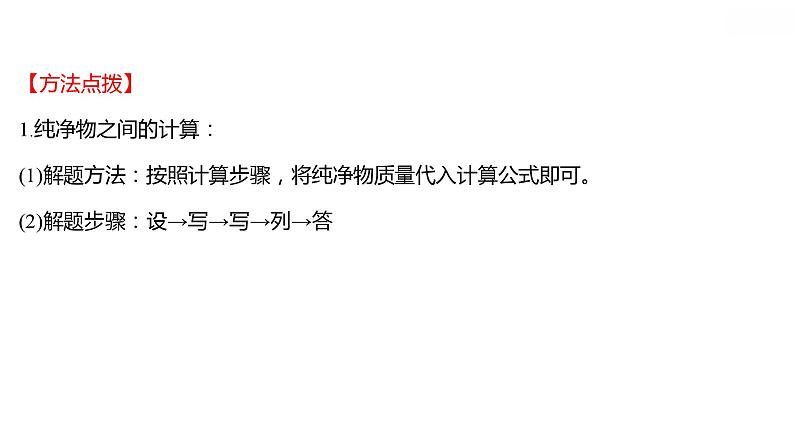 【方法点拨】

1.纯净物之间的计算：

(1)解题方法：按照计算步骤，将纯净物质量代入计算公式即可。

(2)解题步骤：设→写→写→列→答